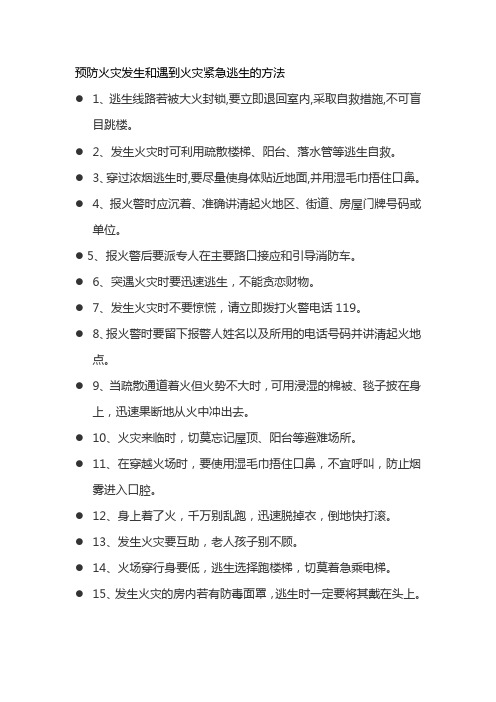 预防火灾发生和遇到火灾紧急逃生的方法

● 1、逃生线路若被大火封锁,要立即退回室内,采取自救措施,不可盲目跳楼。

● 2、发生火灾时可利用疏散楼梯、阳台、落水管等逃生自救。

● 3、穿过浓烟逃生时,要尽量使身体贴近地面,并用湿毛巾捂住口鼻。

● 4、报火警时应沉着、准确讲清起火地区、街道、房屋门牌号码或单位。

● 5、报火警后要派专人在主要路口接应和引导消防车。

● 6、突遇火灾时要迅速逃生，不能贪恋财物。

● 7、发生火灾时不要惊慌，请立即拨打火警电话 119。

● 8、报火警时要留下报警人姓名以及所用的电话号码并讲清起火地点。

● 9、当疏散通道着火但火势不大时，可用浸湿的棉被、毯子披在身上，迅速果断地从火中冲出去。

● 10、火灾来临时，切莫忘记屋顶、阳台等避难场所。

● 11、在穿越火场时，要使用湿毛巾捂住口鼻，不宜呼叫，防止烟雾进入口腔。

● 12、身上着了火，千万别乱跑，迅速脱掉衣，倒地快打滚。

● 13、发生火灾要互助，老人孩子别不顾。

● 14、火场穿行身要低，逃生选择跑楼梯，切莫着急乘电梯。

● 15、发生火灾的房内若有防毒面罩，逃生时一定要将其戴在头上。